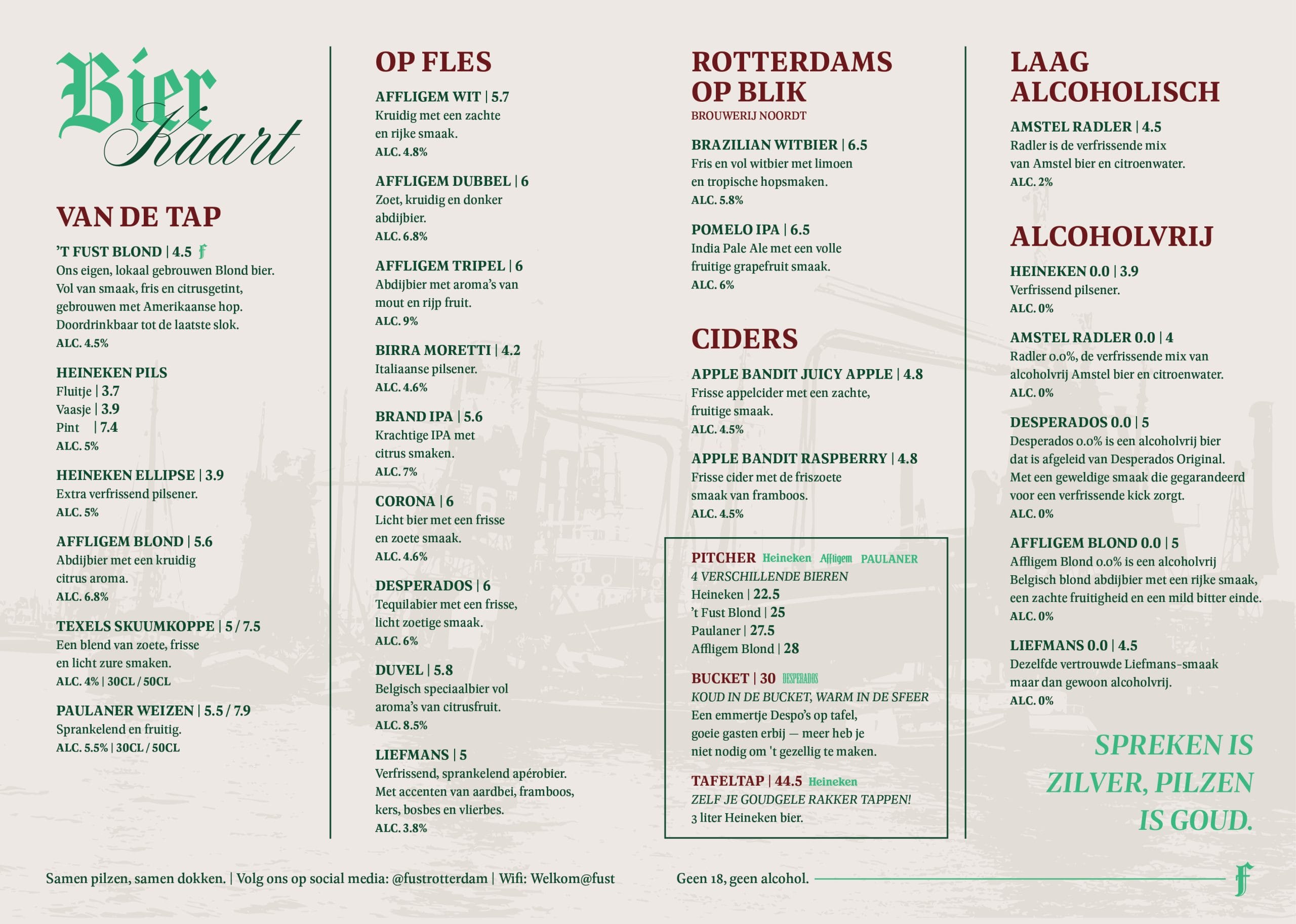 Bier Kaart

VAN DE TAP

'T FUST BLOND | 4.5 f
Ons eigen, lokaal gebrouwen Blond bier. Vol van smaak, fris en citrusgetint, gebrouwen met Amerikaanse hop. Doordrinkbaar tot de laatste slok.
ALC. 4.5%

HEINEKEN PILS
Fluitje | 3.7
Vaasje | 3.9
Pint | 7.4
ALC. 5%

HEINEKEN ELLIPSE | 3.9
Extra verfrissend pilsener.
ALC. 5%

AFFLIGEM BLOND | 5.6
Abdijbier met een kruidig citrus aroma.
ALC. 6.8%

TEXELS SKUUMKOPPE | 5 / 7.5
Een blend van zoete, frisse en licht zure smaken.
ALC. 4% | 30CL / 50CL

PAULANER WEIZEN | 5.5 / 7.9
Sprankelend en fruitig.
ALC. 5.5% | 30CL / 50CL

OP FLES

AFFLIGEM WIT | 5.7
Kruidig met een zachte en rijke smaak.
ALC. 4.8%

AFFLIGEM DUBBEL | 6
Zoet, kruidig en donker abdijbier.
ALC. 6.8%

AFFLIGEM TRIPEL | 6
Abdijbier met aroma's van mout en rijp fruit.
ALC. 9%

BIRRA MORETTI | 4.2
Italiaanse pilsener.
ALC. 4.6%

BRAND IPA | 5.6
Krachtige IPA met citrus smaken.
ALC. 7%

CORONA | 6
Licht bier met een frisse en zoete smaak.
ALC. 4.6%

DESPERADOS | 6
Tequilabier met een frisse, licht zoetige smaak.
ALC. 6%

DUVEL | 5.8
Belgisch speciaalbier vol aroma's van citrusfruit.
ALC. 8.5%

LIEFMANS | 5
Verfrissend, sprankelend apérobier. Met accenten van aardbei, framboos, kers, bosbes en vlierbes.
ALC. 3.8%

ROTTERDAMS OP BLIK
BROUWERIJ NOORDT

BRAZILIAN WITBIER | 6.5
Fris en vol witbier met limoen en tropische hopsmaken.
ALC. 5.8%

POMELO IPA | 6.5
India Pale Ale met een volle fruitige grapefruit smaak.
ALC. 6%

CIDERS

APPLE BANDIT JUICY APPLE | 4.8
Frisse appelcider met een zachte, fruitige smaak.
ALC. 4.5%

APPLE BANDIT RASPBERRY | 4.8
Frisse cider met de friszoete smaak van framboos.
ALC. 4.5%

PITCHER Heineken Affligem PAULANER
4 VERSCHILLENDE BIEREN
Heineken | 22.5
't Fust Blond | 25
Paulaner | 27.5
Affligem Blond | 28

BUCKET | 30 DESPERADOS
KOUD IN DE BUCKET, WARM IN DE SFEER
Een emmertje Despo's op tafel, goeie gasten erbij — meer heb je niet nodig om 't gezellig te maken.

TAFELTAP | 44.5 Heineken
ZELF JE GOUDGELE RAKKER TAPPEN!
3 liter Heineken bier.

LAAG ALCOHOLISCH

AMSTEL RADLER | 4.5
Radler is de verfrissende mix van Amstel bier en citroenwater.
ALC. 2%

ALCOHOLVRIJ

HEINEKEN 0.0 | 3.9
Verfrissend pilsener.
ALC. 0%

AMSTEL RADLER 0.0 | 4
Radler 0.0%, de verfrissende mix van alcoholvrij Amstel bier en citroenwater.
ALC. 0%

DESPERADOS 0.0 | 5
Desperados 0.0% is een alcoholvrij bier dat is afgeleid van Desperados Original. Met een geweldige smaak die gegarandeerd voor een verfrissende kick zorgt.
ALC. 0%

AFFLIGEM BLOND 0.0 | 5
Affligem Blond 0.0% is een alcoholvrij Belgisch blond abdijbier met een rijke smaak, een zachte fruitigheid en een mild bitter einde.
ALC. 0%

LIEFMANS 0.0 | 4.5
Dezelfde vertrouwde Liefmans-smaak maar dan gewoon alcoholvrij.
ALC. 0%

SPREKEN IS ZILVER, PILZEN IS GOUD.

Samen pilzen, samen dokken. | Volg ons op social media: @fustrotterdam | Wifi: Welkom@fust

Geen 18, geen alcohol.

f